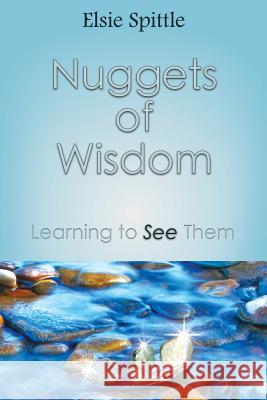 Elsie Spittle

Nuggets of Wisdom

Learning to See Them

Kraina Książek